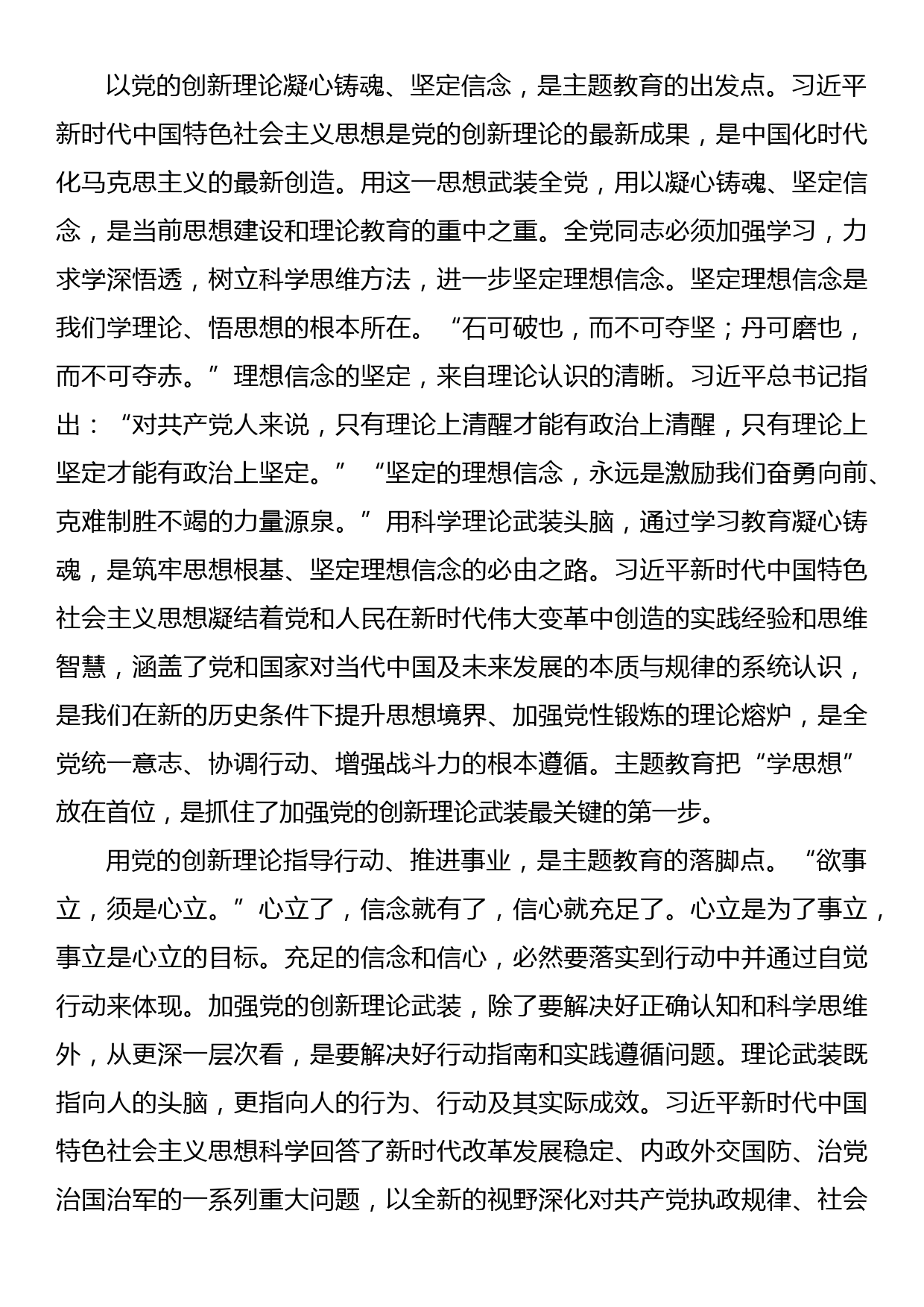 以党的创新理论凝心铸魂、坚定信念，是主题教育的出发点。习近平新时代中国特色社会主义思想是党的创新理论的最新成果，是中国化时代化马克思主义的最新创造。用这一思想武装全党，用以凝心铸魂、坚定信念，是当前思想建设和理论教育的重中之重。全党同志必须加强学习，力求学深悟透，树立科学思维方法，进一步坚定理想信念。坚定理想信念是我们学理论、悟思想的根本所在。“石可破也，而不可夺坚；丹可磨也，而不可夺赤。”理想信念的坚定，来自理论认识的清晰。习近平总书记指出：“对共产党人来说，只有理论上清醒才能有政治上清醒，只有理论上坚定才能有政治上坚定。”“坚定的理想信念，永远是激励我们奋勇向前、克难制胜不竭的力量源泉。”用科学理论武装头脑，通过学习教育凝心铸魂，是筑牢思想根基、坚定理想信念的必由之路。习近平新时代中国特色社会主义思想凝结着党和人民在新时代伟大变革中创造的实践经验和思维智慧，涵盖了党和国家对当代中国及未来发展的本质与规律的系统认识，是我们在新的历史条件下提升思想境界、加强党性锻炼的理论熔炉，是全党统一意志、协调行动、增强战斗力的根本遵循。主题教育把“学思想”放在首位，是抓住了加强党的创新理论武装最关键的第一步。

用党的创新理论指导行动、推进事业，是主题教育的落脚点。“欲事立，须是心立。”心立了，信念就有了，信心就充足了。心立是为了事立，事立是心立的目标。充足的信念和信心，必然要落实到行动中并通过自觉行动来体现。加强党的创新理论武装，除了要解决好正确认知和科学思维外，从更深一层次看，是要解决好行动指南和实践遵循问题。理论武装既指向人的头脑，更指向人的行为、行动及其实际成效。习近平新时代中国特色社会主义思想科学回答了新时代改革发展稳定、内政外交国防、治党治国治军的一系列重大问题，以全新的视野深化对共产党执政规律、社会